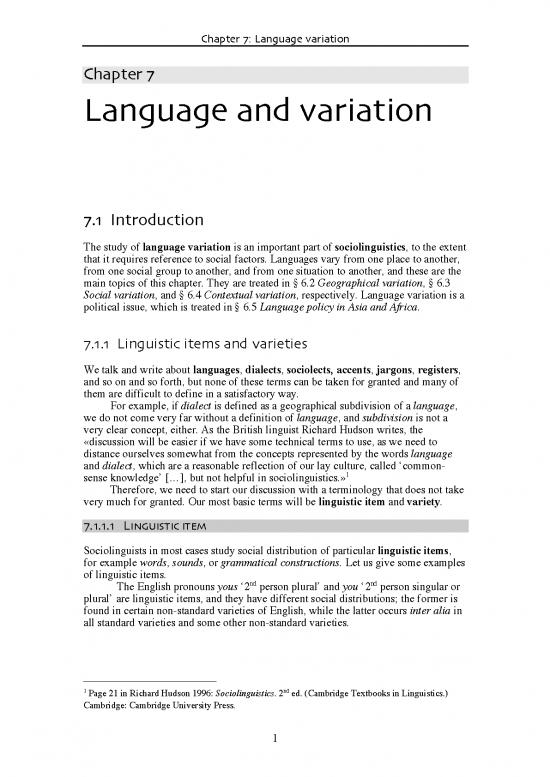 Chapter 7: Language variation

Chapter 7

Language and variation

7.1 Introduction

The study of language variation is an important part of sociolinguistics, to the extent that it requires reference to social factors. Languages vary from one place to another, from one social group to another, and from one situation to another, and these are the main topics of this chapter. They are treated in § 6.2 Geographical variation, § 6.3 Social variation, and § 6.4 Contextual variation, respectively. Language variation is a political issue, which is treated in § 6.5 Language policy in Asia and Africa.

7.1.1 Linguistic items and varieties

We talk and write about languages, dialects, sociolects, accents, jargons, registers, and so on and so forth, but none of these terms can be taken for granted and many of them are difficult to define in a satisfactory way.

For example, if dialect is defined as a geographical subdivision of a language, we do not come very far without a definition of language, and subdivision is not a very clear concept, either. As the British linguist Richard Hudson writes, the «discussion will be easier if we have some technical terms to use, as we need to distance ourselves somewhat from the concepts represented by the words language and dialect, which are a reasonable reflection of our lay culture, called 'common-sense knowledge' […], but not helpful in sociolinguistics.»$^1$

Therefore, we need to start our discussion with a terminology that does not take very much for granted. Our most basic terms will be linguistic item and variety.

7.1.1.1 LINGUISTIC ITEM

Sociolinguists in most cases study social distribution of particular linguistic items, for example words, sounds, or grammatical constructions. Let us give some examples of linguistic items.

The English pronouns yous '2$^{nd}$ person plural' and you '2$^{nd}$ person singular or plural' are linguistic items, and they have different social distributions; the former is found in certain non-standard varieties of English, while the latter occurs inter alia in all standard varieties and some other non-standard varieties.

$^1$ Page 21 in Richard Hudson 1996: Sociolinguistics. 2$^{nd}$ ed. (Cambridge Textbooks in Linguistics.) Cambridge: Cambridge University Press.

1